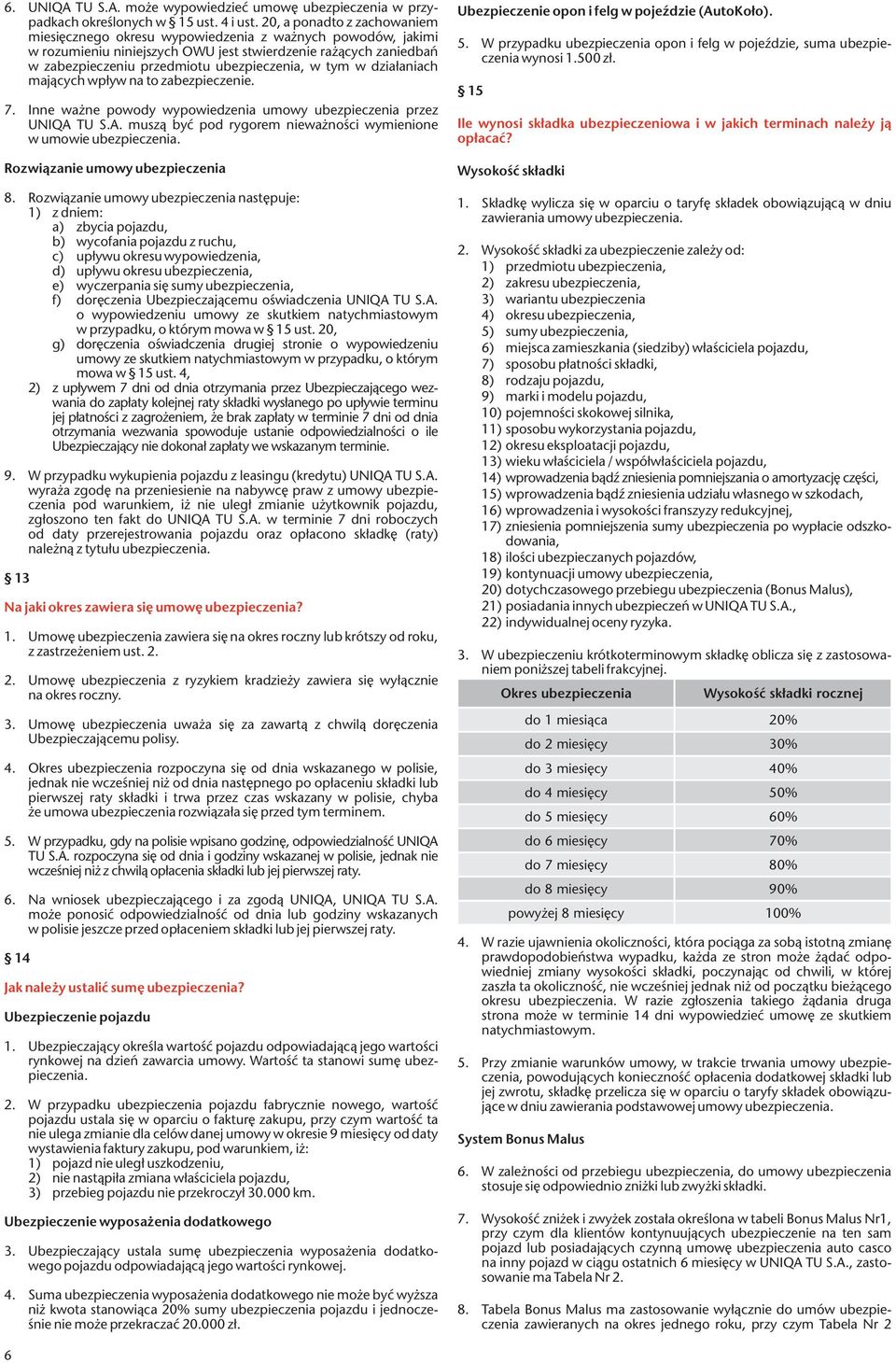 6. UNIQA TU S.A. może wypowiedzieć umowę ubezpieczenia w przypadkach określonych w § 15 ust. 4 i ust. 20, a ponadto z zachowaniem miesięcznego okresu wypowiedzenia z ważnych powodów, jakimi w rozumieniu niniejszych OWU jest stwierdzenie rażących zaniedbań w zabezpieczeniu przedmiotu ubezpieczenia, w tym w działaniach mających wpływ na to zabezpieczenie.

7. Inne ważne powody wypowiedzenia umowy ubezpieczenia przez UNIQA TU S.A. muszą być pod rygorem nieważności wymienione w umowie ubezpieczenia.

Rozwiązanie umowy ubezpieczenia

8. Rozwiązanie umowy ubezpieczenia następuje:
1) z dniem:
a) zbycia pojazdu,
b) wycofania pojazdu z ruchu,
c) upływu okresu wypowiedzenia,
d) upływu okresu ubezpieczenia,
e) wyczerpania się sumy ubezpieczenia,
f) doręczenia Ubezpieczającemu oświadczenia UNIQA TU S.A. o wypowiedzeniu umowy ze skutkiem natychmiastowym w przypadku, o którym mowa w § 15 ust. 20,
g) doręczenia oświadczenia drugiej stronie o wypowiedzeniu umowy ze skutkiem natychmiastowym w przypadku, o którym mowa w § 15 ust. 4,
2) z upływem 7 dni od dnia otrzymania przez Ubezpieczającego wezwania do zapłaty kolejnej raty składki wysłanego po upływie terminu jej płatności z zagrożeniem, że brak zapłaty w terminie 7 dni od dnia otrzymania wezwania spowoduje ustanie odpowiedzialności o ile Ubezpieczający nie dokonał zapłaty we wskazanym terminie.

9. W przypadku wykupienia pojazdu z leasingu (kredytu) UNIQA TU S.A. wyraża zgodę na przeniesienie na nabywcę praw z umowy ubezpieczenia pod warunkiem, iż nie uległ zmianie użytkownik pojazdu, zgłoszono ten fakt do UNIQA TU S.A. w terminie 7 dni roboczych od daty przerejestrowania pojazdu oraz opłacono składkę (raty) należną z tytułu ubezpieczenia.

§ 13

Na jaki okres zawiera się umowę ubezpieczenia?

1. Umowę ubezpieczenia zawiera się na okres roczny lub krótszy od roku, z zastrzeżeniem ust. 2.

2. Umowę ubezpieczenia z ryzykiem kradzieży zawiera się wyłącznie na okres roczny.

3. Umowę ubezpieczenia uważa się za zawartą z chwilą doręczenia Ubezpieczającemu polisy.

4. Okres ubezpieczenia rozpoczyna się od dnia wskazanego w polisie, jednak nie wcześniej niż od dnia następnego po opłaceniu składki lub pierwszej raty składki i trwa przez czas wskazany w polisie, chyba że umowa ubezpieczenia rozwiązała się przed tym terminem.

5. W przypadku, gdy na polisie wpisano godzinę, odpowiedzialność UNIQA TU S.A. rozpoczyna się od dnia i godziny wskazanej w polisie, jednak nie wcześniej niż z chwilą opłacenia składki lub jej pierwszej raty.

6. Na wniosek ubezpieczającego i za zgodą UNIQA, UNIQA TU S.A. może ponosić odpowiedzialność od dnia lub godziny wskazanych w polisie jeszcze przed opłaceniem składki lub jej pierwszej raty.

§ 14

Jak należy ustalić sumę ubezpieczenia?

Ubezpieczenie pojazdu

1. Ubezpieczający określa wartość pojazdu odpowiadającą jego wartości rynkowej na dzień zawarcia umowy. Wartość ta stanowi sumę ubezpieczenia.

2. W przypadku ubezpieczenia pojazdu fabrycznie nowego, wartość pojazdu ustala się w oparciu o fakturę zakupu, przy czym wartość ta nie ulega zmianie dla celów danej umowy w okresie 9 miesięcy od daty wystawienia faktury zakupu, pod warunkiem, iż:
1) pojazd nie uległ uszkodzeniu,
2) nie nastąpiła zmiana właściciela pojazdu,
3) przebieg pojazdu nie przekroczył 30.000 km.

Ubezpieczenie wyposażenia dodatkowego

3. Ubezpieczający ustala sumę ubezpieczenia wyposażenia dodatkowego pojazdu odpowiadającą jego wartości rynkowej.

4. Suma ubezpieczenia wyposażenia dodatkowego nie może być wyższa niż kwota stanowiąca 20% sumy ubezpieczenia pojazdu i jednocześnie nie może przekraczać 20.000 zł.

6

Ubezpieczenie opon i felg w pojeździe (AutoKoło).

5. W przypadku ubezpieczenia opon i felg w pojeździe, suma ubezpieczenia wynosi 1.500 zł.

§ 15

Ile wynosi składka ubezpieczeniowa i w jakich terminach należy ją opłacać?

Wysokość składki

1. Składkę wylicza się w oparciu o taryfę składek obowiązującą w dniu zawierania umowy ubezpieczenia.

2. Wysokość składki za ubezpieczenie zależy od:
1) przedmiotu ubezpieczenia,
2) zakresu ubezpieczenia,
3) wariantu ubezpieczenia
4) okresu ubezpieczenia,
5) sumy ubezpieczenia,
6) miejsca zamieszkania (siedziby) właściciela pojazdu,
7) sposobu płatności składki,
8) rodzaju pojazdu,
9) marki i modelu pojazdu,
10) pojemności skokowej silnika,
11) sposobu wykorzystania pojazdu,
12) okresu eksploatacji pojazdu,
13) wieku właściciela / współwłaściciela pojazdu,
14) wprowadzenia bądź zniesienia pomniejszania o amortyzację części,
15) wprowadzenia bądź zniesienia udziału własnego w szkodach,
16) wprowadzenia i wysokości franszyzy redukcyjnej,
17) zniesienia pomniejszenia sumy ubezpieczenia po wypłacie odszkodowania,
18) ilości ubezpieczanych pojazdów,
19) kontynuacji umowy ubezpieczenia,
20) dotychczasowego przebiegu ubezpieczenia (Bonus Malus),
21) posiadania innych ubezpieczeń w UNIQA TU S.A.,
22) indywidualnej oceny ryzyka.

3. W ubezpieczeniu krótkoterminowym składkę oblicza się z zastosowaniem poniższej tabeli frakcyjnej.

| Okres ubezpieczenia | Wysokość składki rocznej |
|---|---|
| do 1 miesiąca | 20% |
| do 2 miesięcy | 30% |
| do 3 miesięcy | 40% |
| do 4 miesięcy | 50% |
| do 5 miesięcy | 60% |
| do 6 miesięcy | 70% |
| do 7 miesięcy | 80% |
| do 8 miesięcy | 90% |
| powyżej 8 miesięcy | 100% |

4. W razie ujawnienia okoliczności, która pociąga za sobą istotną zmianę prawdopodobieństwa wypadku, każda ze stron może żądać odpowiedniej zmiany wysokości składki, poczynając od chwili, w której zaszła ta okoliczność, nie wcześniej jednak niż od początku bieżącego okresu ubezpieczenia. W razie zgłoszenia takiego żądania druga strona może w terminie 14 dni wypowiedzieć umowę ze skutkiem natychmiastowym.

5. Przy zmianie warunków umowy, w trakcie trwania umowy ubezpieczenia, powodujących konieczność opłacenia dodatkowej składki lub jej zwrotu, składkę przelicza się w oparciu o taryfy składek obowiązujące w dniu zawierania podstawowej umowy ubezpieczenia.

System Bonus Malus

6. W zależności od przebiegu ubezpieczenia, do umowy ubezpieczenia stosuje się odpowiednio zniżki lub zwyżki składki.

7. Wysokość zniżek i zwyżek została określona w tabeli Bonus Malus Nr1, przy czym dla klientów kontynuujących ubezpieczenie na ten sam pojazd lub posiadających czynną umowę ubezpieczenia auto casco na inny pojazd w ciągu ostatnich 6 miesięcy w UNIQA TU S.A., zastosowanie ma Tabela Nr 2.

8. Tabela Bonus Malus ma zastosowanie wyłącznie do umów ubezpieczenia zawieranych na okres jednego roku, przy czym Tabela Nr 2